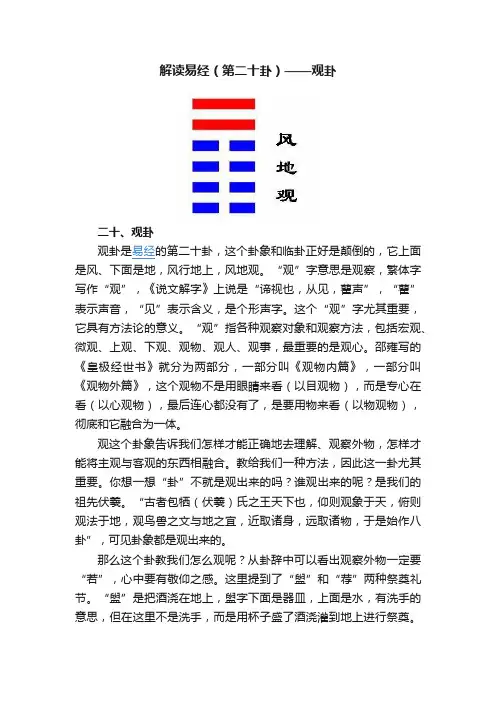 解读易经（第二十卦）——观卦

风
地
观

二十、观卦

观卦是易经的第二十卦，这个卦象和临卦正好是颠倒的，它上面是风、下面是地，风行地上，风地观。“观”字意思是观察，繁体字写作“观”，《说文解字》上说是“谛视也，从见，雚声”，“雚”表示声音，“见”表示含义，是个形声字。这个“观”字尤其重要，它具有方法论的意义。“观”指各种观察对象和观察方法，包括宏观、微观、上观、下观、观物、观人、观事，最重要的是观心。邵雍写的《皇极经世书》就分为两部分，一部分叫《观物内篇》，一部分叫《观物外篇》，这个观物不是用眼睛来看（以目观物），而是专心在看（以心观物），最后连心都没有了，是要用物来看（以物观物），彻底和它融合为一体。

观这个卦象告诉我们怎样才能正确地去理解、观察外物，怎样才能将主观与客观的东西相融合。教给我们一种方法，因此这一卦尤其重要。你想一想“卦”不就是观出来的吗？谁观出来的呢？是我们的祖先伏羲。“古者包牺（伏羲）氏之王天下也，仰则观象于天，俯则观法于地，观鸟兽之文与地之宜，近取诸身，远取诸物，于是始作八卦”，可见卦象都是观出来的。

那么这个卦教我们怎么观呢？从卦辞中可以看出观察外物一定要“若”，心中要有敬仰之感。这里提到了“盥”和“荐”两种祭奠礼节。“盥”是把酒浇在地上，盥字下面是器皿，上面是水，有洗手的意思，但在这里不是洗手，而是用杯子盛了酒浇灌到地上进行祭奠。